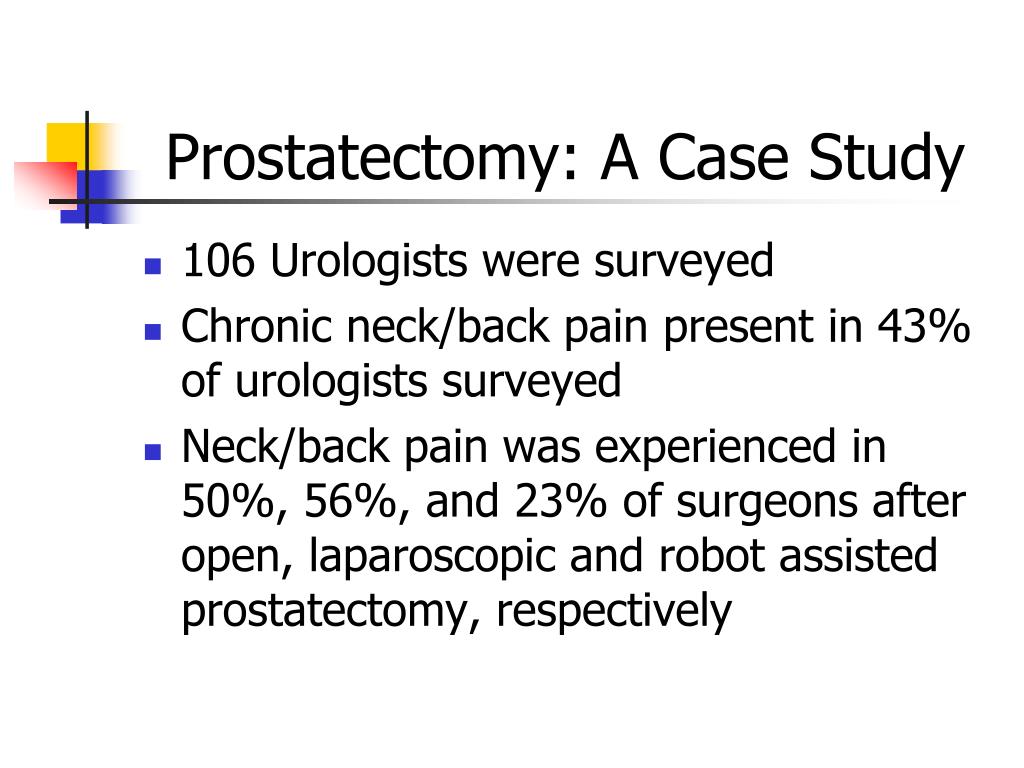 Prostatectomy: A Case Study

- 106 Urologists were surveyed
- Chronic neck/back pain present in 43% of urologists surveyed
- Neck/back pain was experienced in 50%, 56%, and 23% of surgeons after open, laparoscopic and robot assisted prostatectomy, respectively